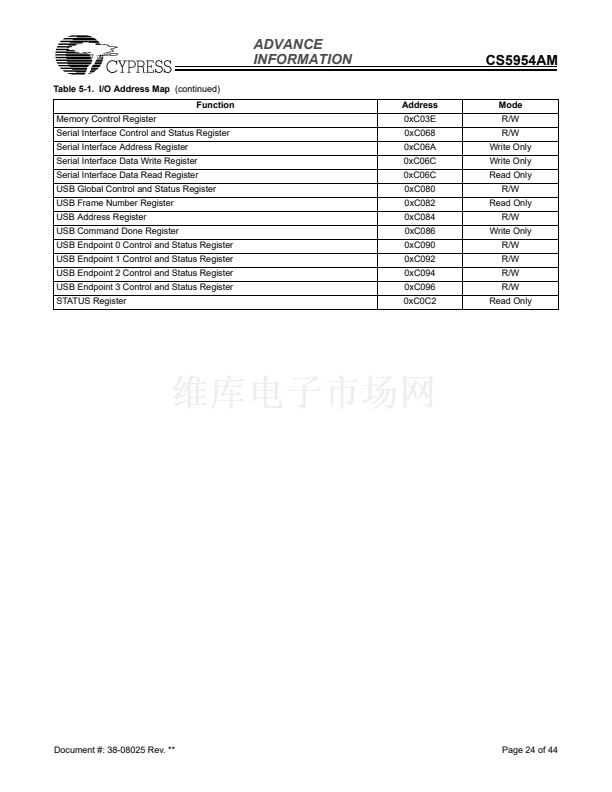 CYPRESS

ADVANCE INFORMATION

CS5954AM

Table 5-1. I/O Address Map (continued)

| Function | Address | Mode |
|---|---|---|
| Memory Control Register | 0xC03E | R/W |
| Serial Interface Control and Status Register | 0xC068 | R/W |
| Serial Interface Address Register | 0xC06A | Write Only |
| Serial Interface Data Write Register | 0xC06C | Write Only |
| Serial Interface Data Read Register | 0xC06C | Read Only |
| USB Global Control and Status Register | 0xC080 | R/W |
| USB Frame Number Register | 0xC082 | Read Only |
| USB Address Register | 0xC084 | R/W |
| USB Command Done Register | 0xC086 | Write Only |
| USB Endpoint 0 Control and Status Register | 0xC090 | R/W |
| USB Endpoint 1 Control and Status Register | 0xC092 | R/W |
| USB Endpoint 2 Control and Status Register | 0xC094 | R/W |
| USB Endpoint 3 Control and Status Register | 0xC096 | R/W |
| STATUS Register | 0xC0C2 | Read Only |

维库电子市场网

Document #: 38-08025 Rev. **

Page 24 of 44